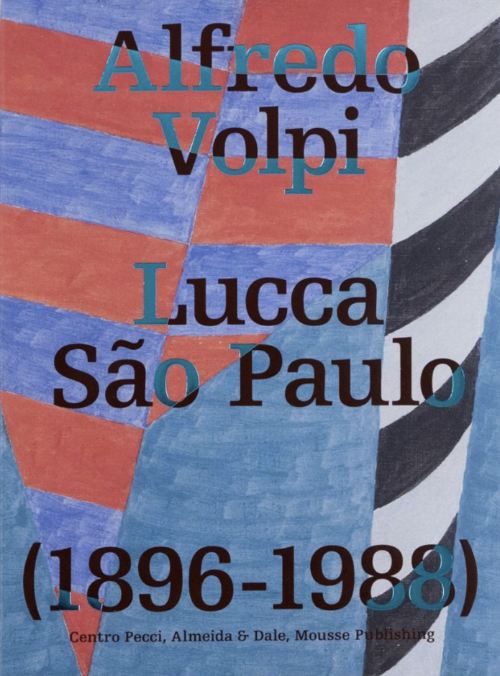 Alfredo Volpi

Lucca São Paulo

(1896-1988)

Centro Pecci, Almeida & Dale, Mousse Publishing